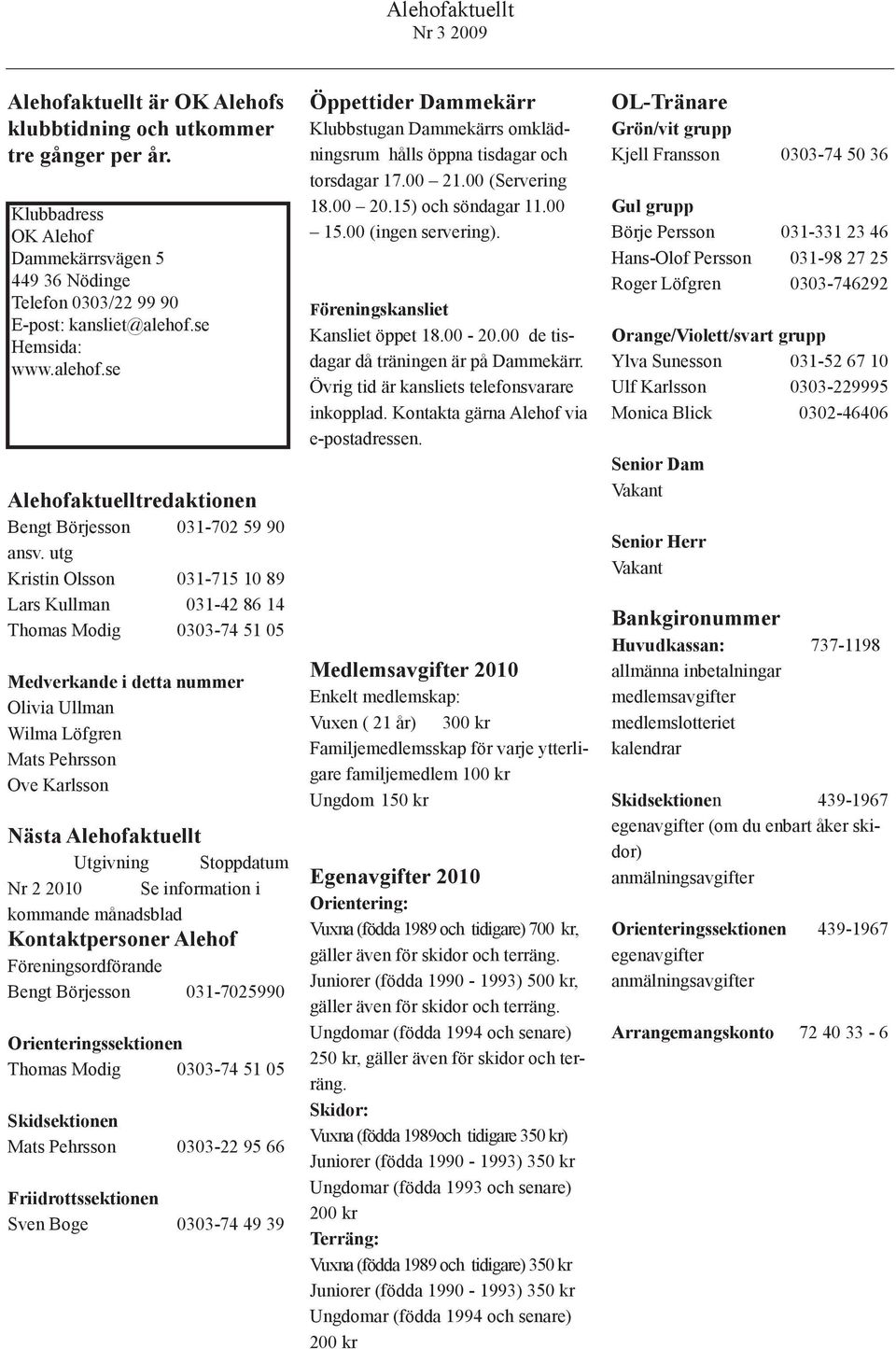 Alehofaktuellt
Nr 3 2009

Alehofaktuellt är OK Alehofs klubbtidning och utkommer tre gånger per år.

Klubbadress
OK Alehof
Dammekärrsvägen 5
449 36 Nödinge
Telefon 0303/22 99 90
E-post: kansliet@alehof.se
Hemsida:
www.alehof.se

Alehofaktuelltredaktionen
Bengt Börjesson 031-702 59 90
ansv. utg
Kristin Olsson 031-715 10 89
Lars Kullman 031-42 86 14
Thomas Modig 0303-74 51 05

Medverkande i detta nummer
Olivia Ullman
Wilma Löfgren
Mats Pehrsson
Ove Karlsson

Nästa Alehofaktuellt
Utgivning Stoppdatum
Nr 2 2010 Se information i kommande månadsblad

Kontaktpersoner Alehof
Föreningsordförande
Bengt Börjesson 031-7025990

Orienteringssektionen
Thomas Modig 0303-74 51 05

Skidsektionen
Mats Pehrsson 0303-22 95 66

Friidrottssektionen
Sven Boge 0303-74 49 39

Öppettider Dammekärr
Klubbstugan Dammekärrs omklädningsrum hålls öppna tisdagar och torsdagar 17.00 – 21.00 (Servering 18.00 – 20.15) och söndagar 11.00 – 15.00 (ingen servering).

Föreningskansliet
Kansliet öppet 18.00 - 20.00 de tisdagar då träningen är på Dammekärr. Övrig tid är kansliets telefonsvarare inkopplad. Kontakta gärna Alehof via e-postadressen.

Medlemsavgifter 2010
Enkelt medlemskap:
Vuxen ( 21 år) 300 kr
Familjemedlemsskap för varje ytterligare familjemedlem 100 kr
Ungdom 150 kr

Egenavgifter 2010
Orientering:
Vuxna (födda 1989 och tidigare) 700 kr, gäller även för skidor och terräng.
Juniorer (födda 1990 - 1993) 500 kr, gäller även för skidor och terräng.
Ungdomar (födda 1994 och senare) 250 kr, gäller även för skidor och terräng.
Skidor:
Vuxna (födda 1989och tidigare 350 kr)
Juniorer (födda 1990 - 1993) 350 kr
Ungdomar (födda 1993 och senare) 200 kr
Terräng:
Vuxna (födda 1989 och tidigare) 350 kr
Juniorer (födda 1990 - 1993) 350 kr
Ungdomar (födda 1994 och senare) 200 kr

OL-Tränare
Grön/vit grupp
Kjell Fransson 0303-74 50 36

Gul grupp
Börje Persson 031-331 23 46
Hans-Olof Persson 031-98 27 25
Roger Löfgren 0303-746292

Orange/Violett/svart grupp
Ylva Sunesson 031-52 67 10
Ulf Karlsson 0303-229995
Monica Blick 0302-46406

Senior Dam
Vakant

Senior Herr
Vakant

Bankgironummer
Huvudkassan: 737-1198
allmänna inbetalningar
medlemsavgifter
medlemslotteriet
kalendrar

Skidsektionen 439-1967
egenavgifter (om du enbart åker skidor)
anmälningsavgifter

Orienteringssektionen 439-1967
egenavgifter
anmälningsavgifter

Arrangemangskonto 72 40 33 - 6